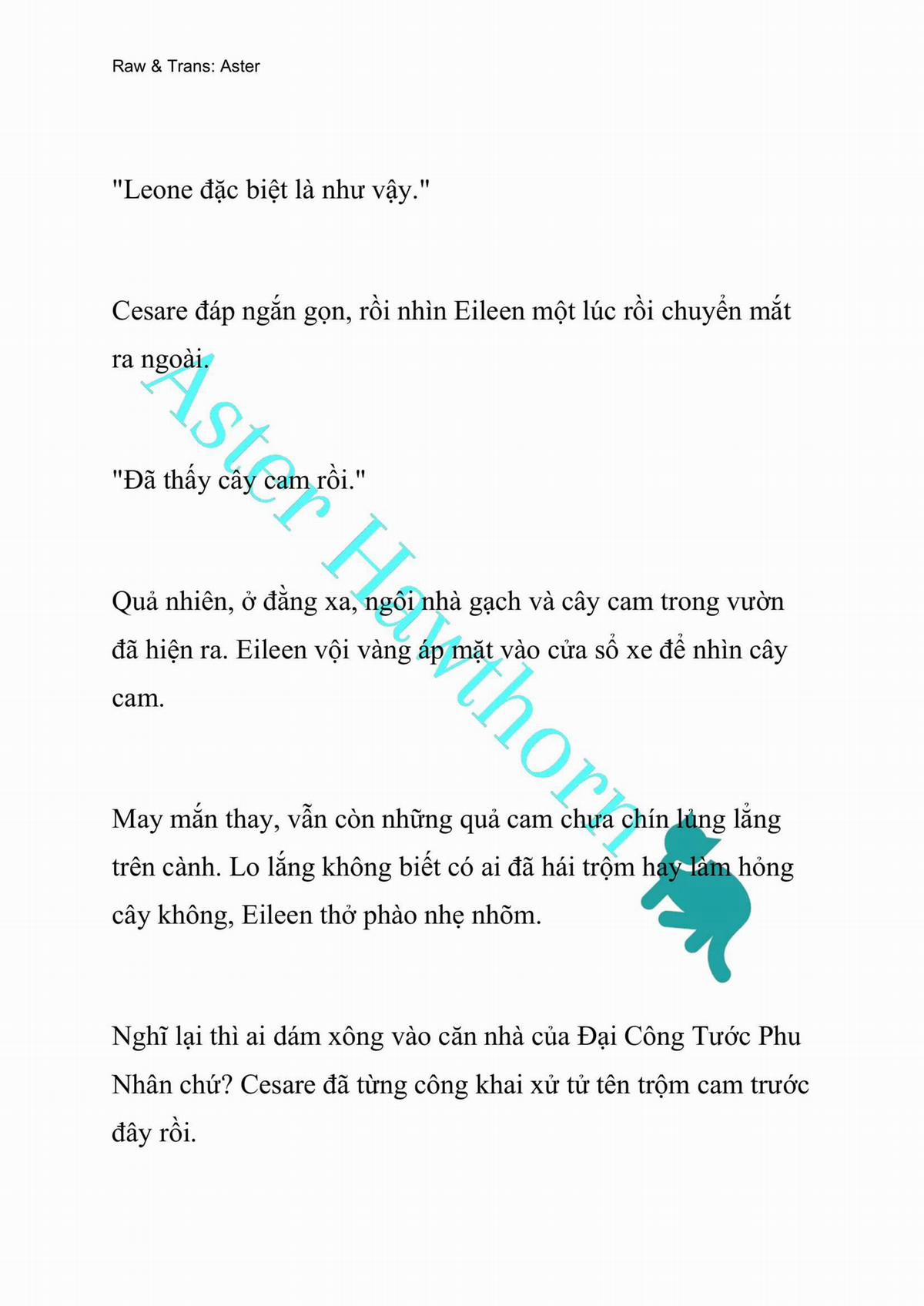 Raw & Trans: Aster

"Leone đặc biệt là như vậy."

Cesare đáp ngắn gọn, rồi nhìn Eileen một lúc rồi chuyển mắt ra ngoài.

"Đã thấy cây cam rồi."

Quả nhiên, ở đằng xa, ngôi nhà gạch và cây cam trong vườn đã hiện ra. Eileen vội vàng áp mặt vào cửa sổ xe để nhìn cây cam.

May mắn thay, vẫn còn những quả cam chưa chín lủng lẳng trên cành. Lo lắng không biết có ai đã hái trộm hay làm hỏng cây không, Eileen thở phào nhẹ nhõm.

Nghĩ lại thì ai dám xông vào căn nhà của Đại Công Tước Phu Nhân chứ? Cesare đã từng công khai xử tử tên trộm cam trước đây rồi.

Aster Hawthorn